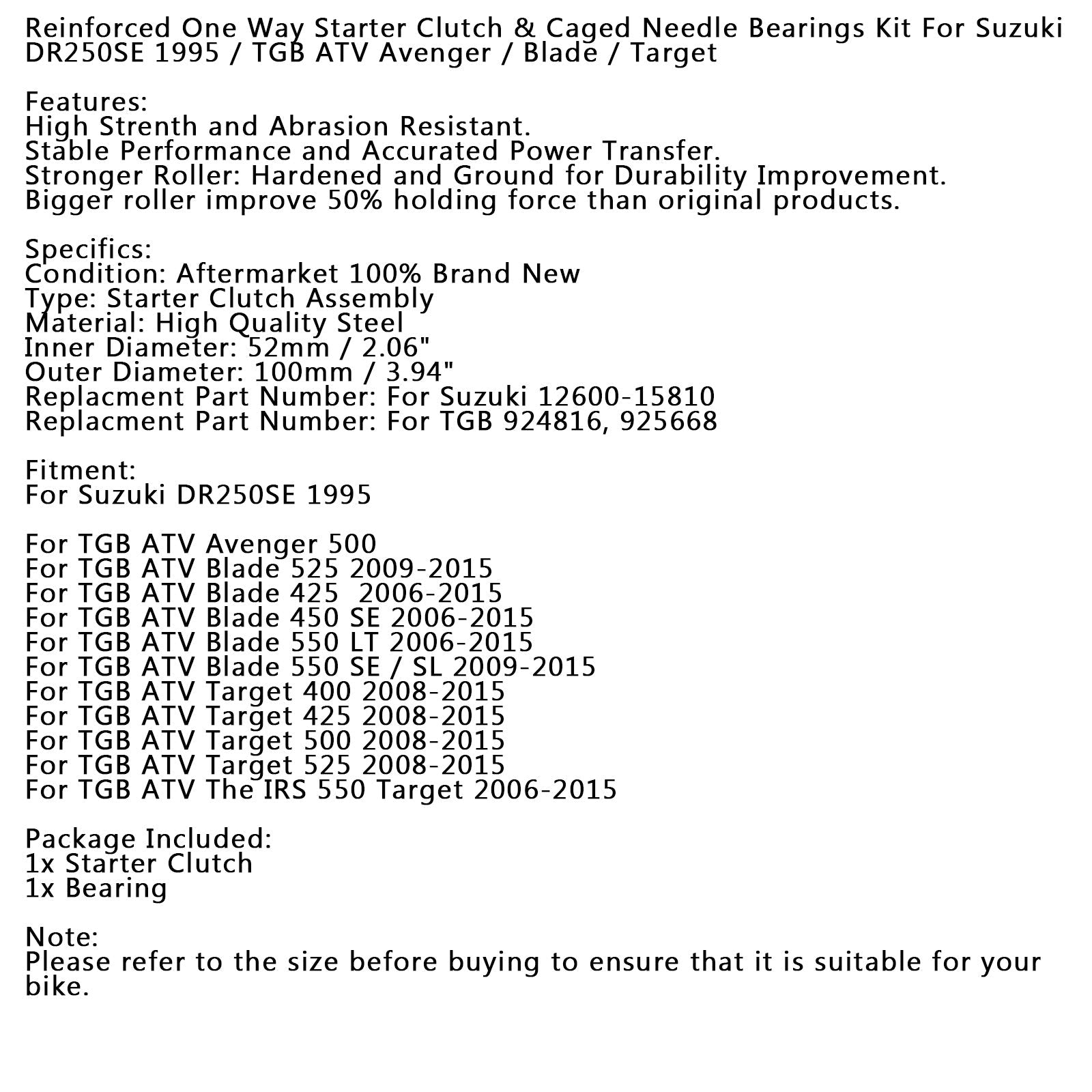 Reinforced One Way Starter Clutch & Caged Needle Bearings Kit For Suzuki DR250SE 1995 / TGB ATV Avenger / Blade / Target

Features:
High Strenth and Abrasion Resistant.
Stable Performance and Accurated Power Transfer.
Stronger Roller: Hardened and Ground for Durability Improvement.
Bigger roller improve 50% holding force than original products.

Specifics:
Condition: Aftermarket 100% Brand New
Type: Starter Clutch Assembly
Material: High Quality Steel
Inner Diameter: 52mm / 2.06"
Outer Diameter: 100mm / 3.94"
Replacment Part Number: For Suzuki 12600-15810
Replacment Part Number: For TGB 924816, 925668

Fitment:
For Suzuki DR250SE 1995

For TGB ATV Avenger 500
For TGB ATV Blade 525 2009-2015
For TGB ATV Blade 425 2006-2015
For TGB ATV Blade 450 SE 2006-2015
For TGB ATV Blade 550 LT 2006-2015
For TGB ATV Blade 550 SE / SL 2009-2015
For TGB ATV Target 400 2008-2015
For TGB ATV Target 425 2008-2015
For TGB ATV Target 500 2008-2015
For TGB ATV Target 525 2008-2015
For TGB ATV The IRS 550 Target 2006-2015

Package Included:
1x Starter Clutch
1x Bearing

Note:
Please refer to the size before buying to ensure that it is suitable for your bike.